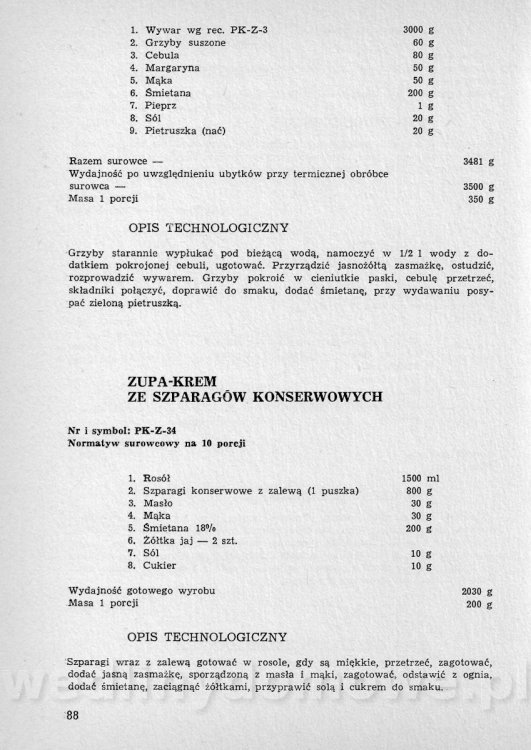 1. Wywar wg rec. PK-Z-3 3000 g
2. Grzyby suszone 60 g
3. Cebula 80 g
4. Margaryna 50 g
5. Mąka 50 g
6. Śmietana 200 g
7. Pieprz 1 g
8. Sól 20 g
9. Pietruszka (nać) 20 g

Razem surowce — 3481 g
Wydajność po uwzględnieniu ubytków przy termicznej obróbce surowca — 3500 g
Masa 1 porcji 350 g

OPIS TECHNOLOGICZNY

Grzyby starannie wypłukać pod bieżącą wodą, namoczyć w 1/2 l wody z dodatkiem pokrojonej cebuli, ugotować. Przyrządzić jasnożółtą zasmażkę, ostudzić, rozprowadzić wywarem. Grzyby pokroić w cieniutkie paski, cebulę przetrzeć, składniki połączyć, doprawić do smaku, dodać śmietanę, przy wydawaniu posypać zieloną pietruszką.

ZUPA-KREM
ZE SZPARAGÓW KONSERWOWYCH

Nr i symbol: PK-Z-34
Normatyw surowcowy na 10 porcji

1. Rosół 1500 ml
2. Szparagi konserwowe z zalewą (1 puszka) 800 g
3. Masło 30 g
4. Mąka 30 g
5. Śmietana 18% 200 g
6. Żółtka jaj — 2 szt.
7. Sól 10 g
8. Cukier 10 g

Wydajność gotowego wyrobu 2030 g
Masa 1 porcji 200 g

OPIS TECHNOLOGICZNY

Szparagi wraz z zalewą gotować w rosole, gdy są miękkie, przetrzeć, zagotować, dodać jasną zasmażkę, sporządzoną z masła i mąki, zagotować, odstawić z ognia, dodać śmietanę, zaciągnąć żółtkami, przyprawić solą i cukrem do smaku.

88